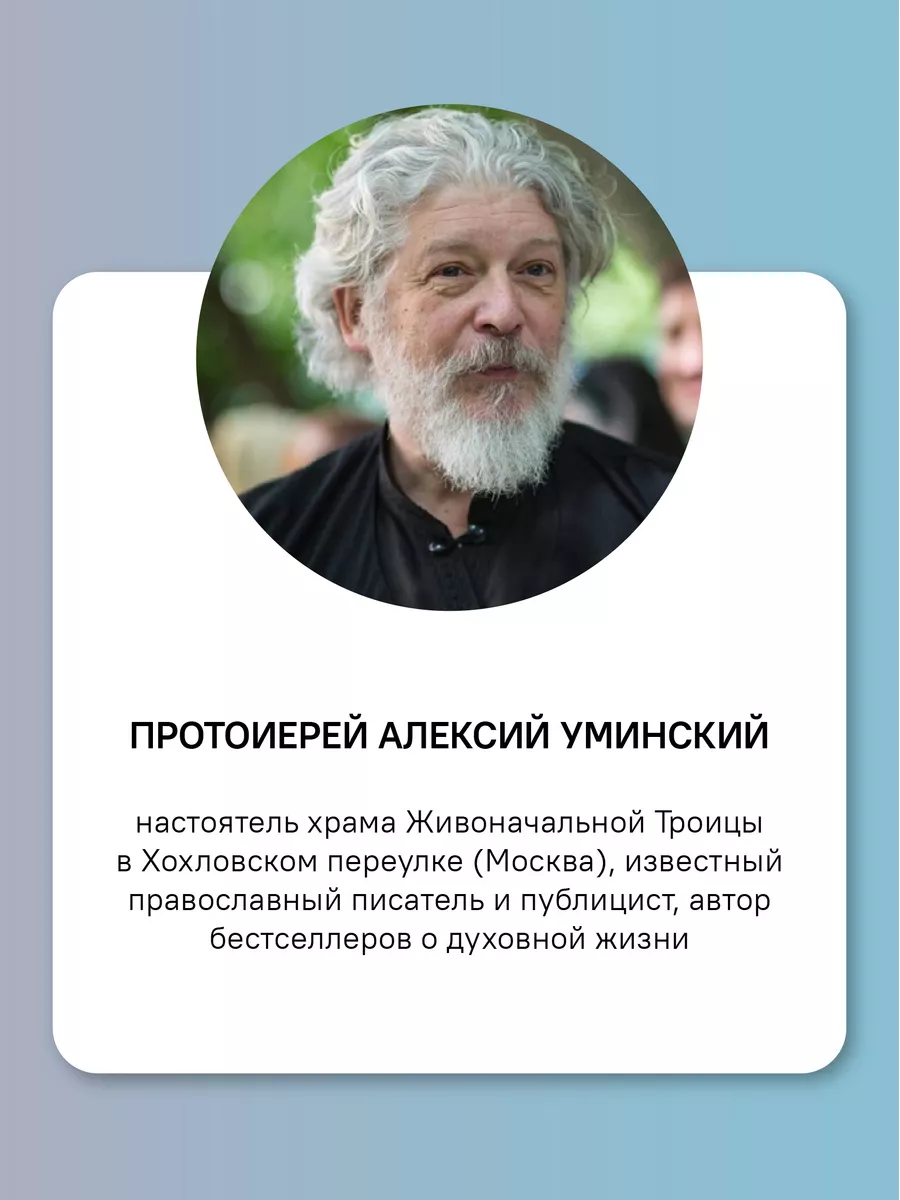 ПРОТОИЕРЕЙ АЛЕКСИЙ УМИНСКИЙ

настоятель храма Живоначальной Троицы в Хохловском переулке (Москва), известный православный писатель и публицист, автор бестселлеров о духовной жизни